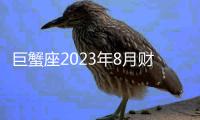 巨蟹座2023年8月财